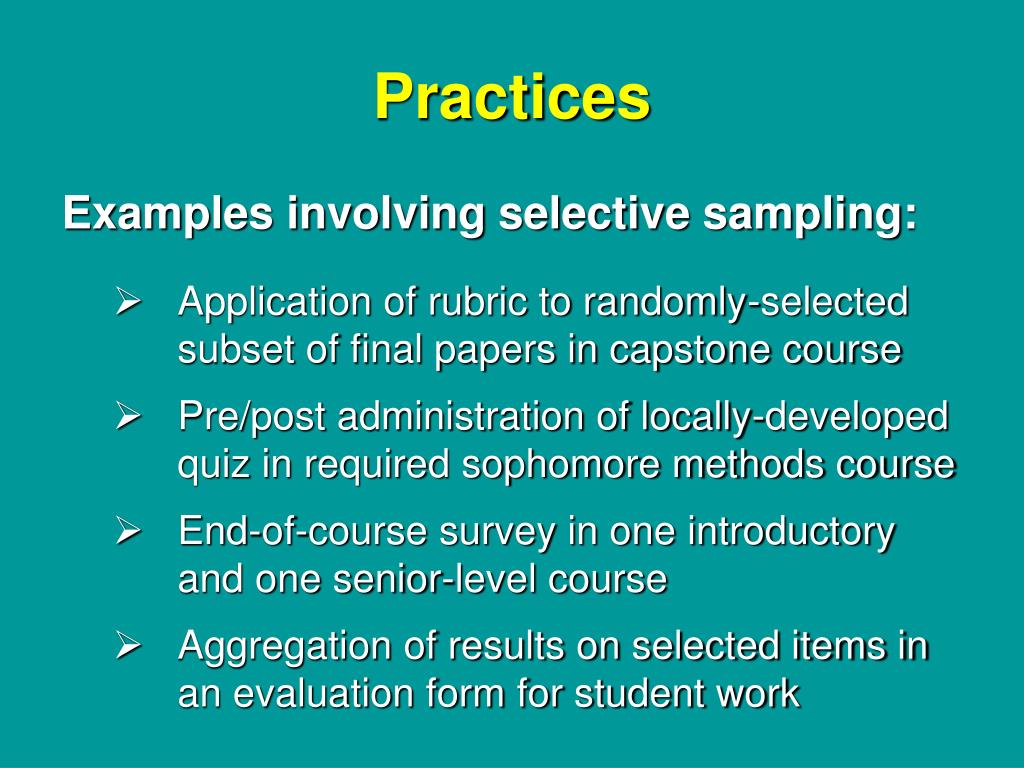 Practices

Examples involving selective sampling:

➢ Application of rubric to randomly-selected subset of final papers in capstone course

➢ Pre/post administration of locally-developed quiz in required sophomore methods course

➢ End-of-course survey in one introductory and one senior-level course

➢ Aggregation of results on selected items in an evaluation form for student work